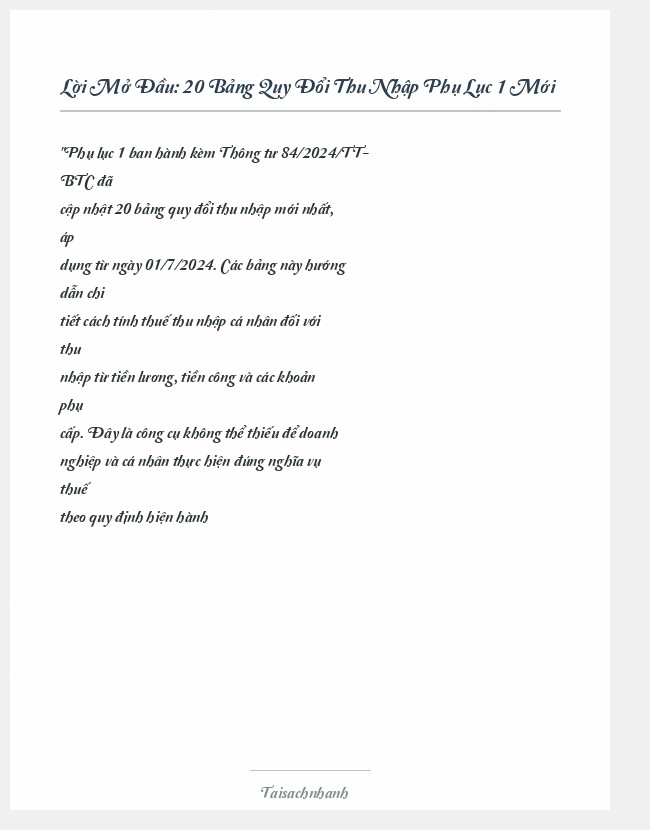 Lời Mở Đầu: 20 Bảng Quy Đổi Thu Nhập Phụ Lục 1 Mới

"Phụ lục 1 ban hành kèm Thông tư 84/2024/TT-BTC đã cập nhật 20 bảng quy đổi thu nhập mới nhất, áp dụng từ ngày 01/7/2024. Các bảng này hướng dẫn chi tiết cách tính thuế thu nhập cá nhân đối với thu nhập từ tiền lương, tiền công và các khoản phụ cấp. Đây là công cụ không thể thiếu để doanh nghiệp và cá nhân thực hiện đúng nghĩa vụ thuế theo quy định hiện hành

Taisachnhanh